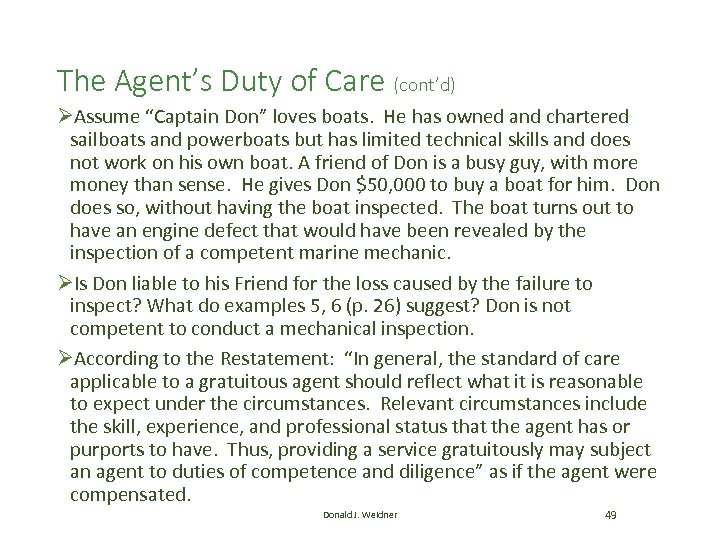 The Agent's Duty of Care (cont'd)

➢Assume "Captain Don" loves boats. He has owned and chartered sailboats and powerboats but has limited technical skills and does not work on his own boat. A friend of Don is a busy guy, with more money than sense. He gives Don \$50,000 to buy a boat for him. Don does so, without having the boat inspected. The boat turns out to have an engine defect that would have been revealed by the inspection of a competent marine mechanic.

➢Is Don liable to his Friend for the loss caused by the failure to inspect? What do examples 5, 6 (p. 26) suggest? Don is not competent to conduct a mechanical inspection.

➢According to the Restatement: "In general, the standard of care applicable to a gratuitous agent should reflect what it is reasonable to expect under the circumstances. Relevant circumstances include the skill, experience, and professional status that the agent has or purports to have. Thus, providing a service gratuitously may subject an agent to duties of competence and diligence" as if the agent were compensated.

Donald J. Weidner

49